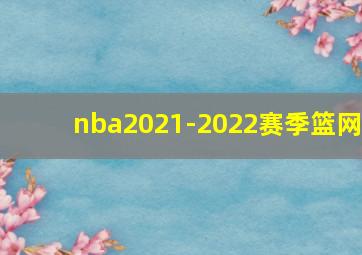 nba2021-2022赛季篮网